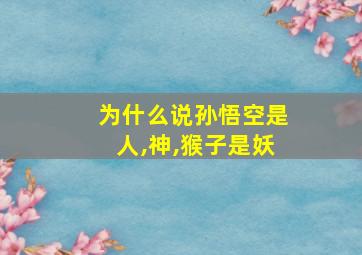 为什么说孙悟空是人,神,猴子是妖